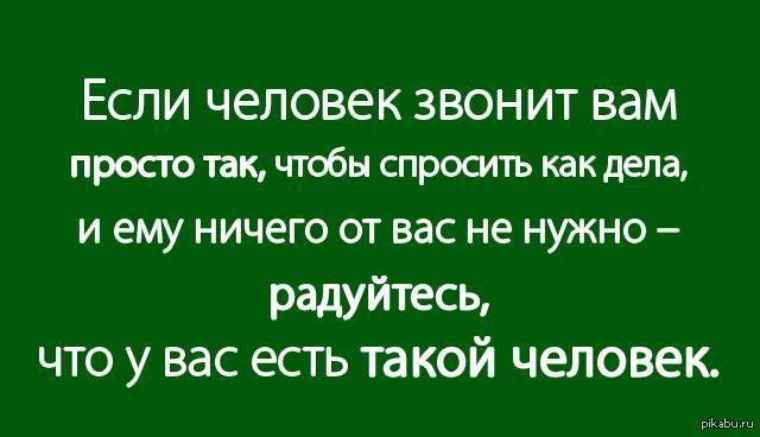 Если человек звонит вам
просто так, чтобы спросить как дела,
и ему ничего от вас не нужно –
радуйтесь,
что у вас есть такой человек.

pikabu.ru